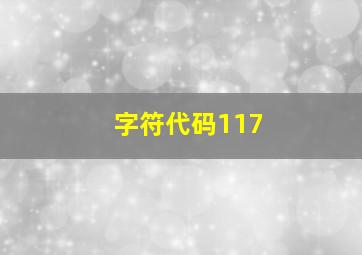 字符代码117